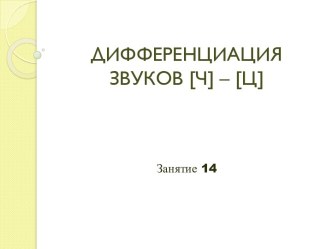 ДИФФЕРЕНЦИАЦИЯ ЗВУКОВ [Ч] – [Ц]

Занятие 14